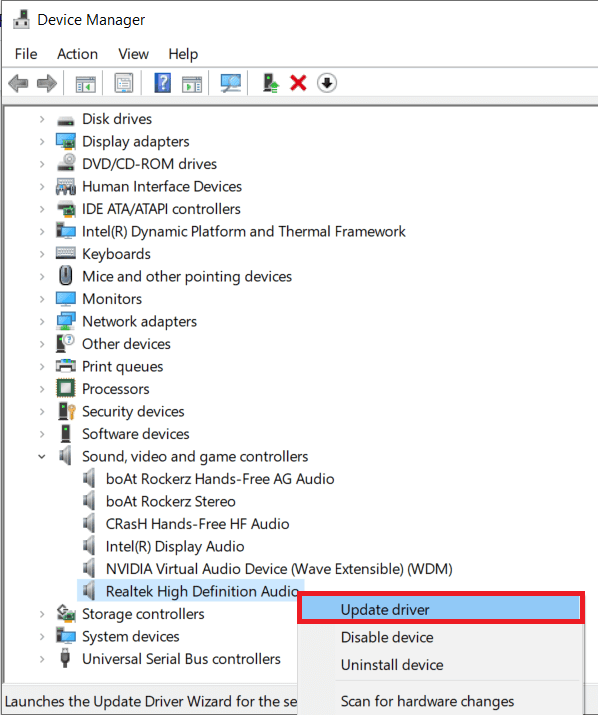 Device Manager

File Action View Help

Disk drives
Display adapters
DVD/CD-ROM drives
Human Interface Devices
IDE ATA/ATAPI controllers
Intel(R) Dynamic Platform and Thermal Framework
Keyboards
Mice and other pointing devices
Monitors
Network adapters
Other devices
Print queues
Processors
Security devices
Software devices
Sound, video and game controllers
boAt Rockerz Hands-Free AG Audio
boAt Rockerz Stereo
CRasH Hands-Free HF Audio
Intel(R) Display Audio
NVIDIA Virtual Audio Device (Wave Extensible) (WDM)
Realtek High Definition Audio
Storage controllers
System devices
Universal Serial Bus controllers

Update driver
Disable device
Uninstall device
Scan for hardware changes

Launches the Update Driver Wizard for the se